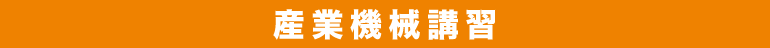 産業機械講習